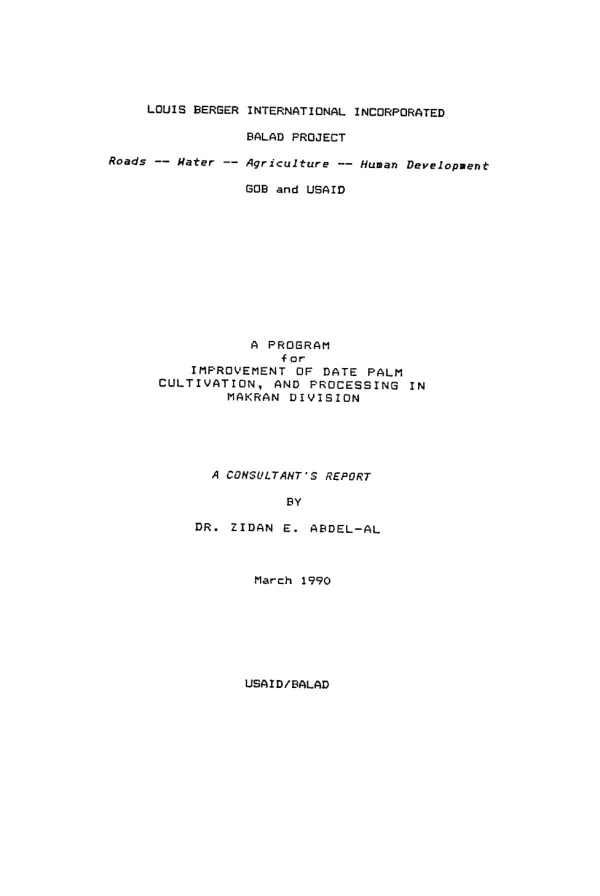 LOUIS BERGER INTERNATIONAL INCORPORATED

BALAD PROJECT

Roads -- Water -- Agriculture -- Human Development

GOB and USAID

A PROGRAM
for
IMPROVEMENT OF DATE PALM
CULTIVATION, AND PROCESSING IN
MAKRAN DIVISION

A CONSULTANT'S REPORT

BY

DR. ZIDAN E. ABDEL-AL

March 1990

USAID/BALAD